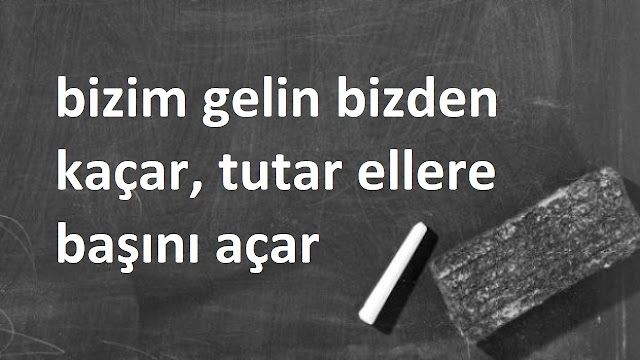 bizim gelin bizden kaçar, tutar ellere başını açar